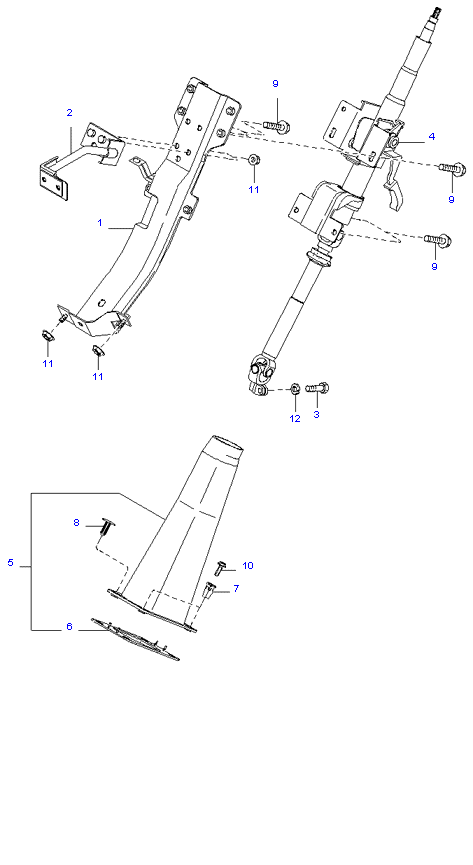 9
2
4
11
9
1
9
11
11
12
3
8
5
10
7
6